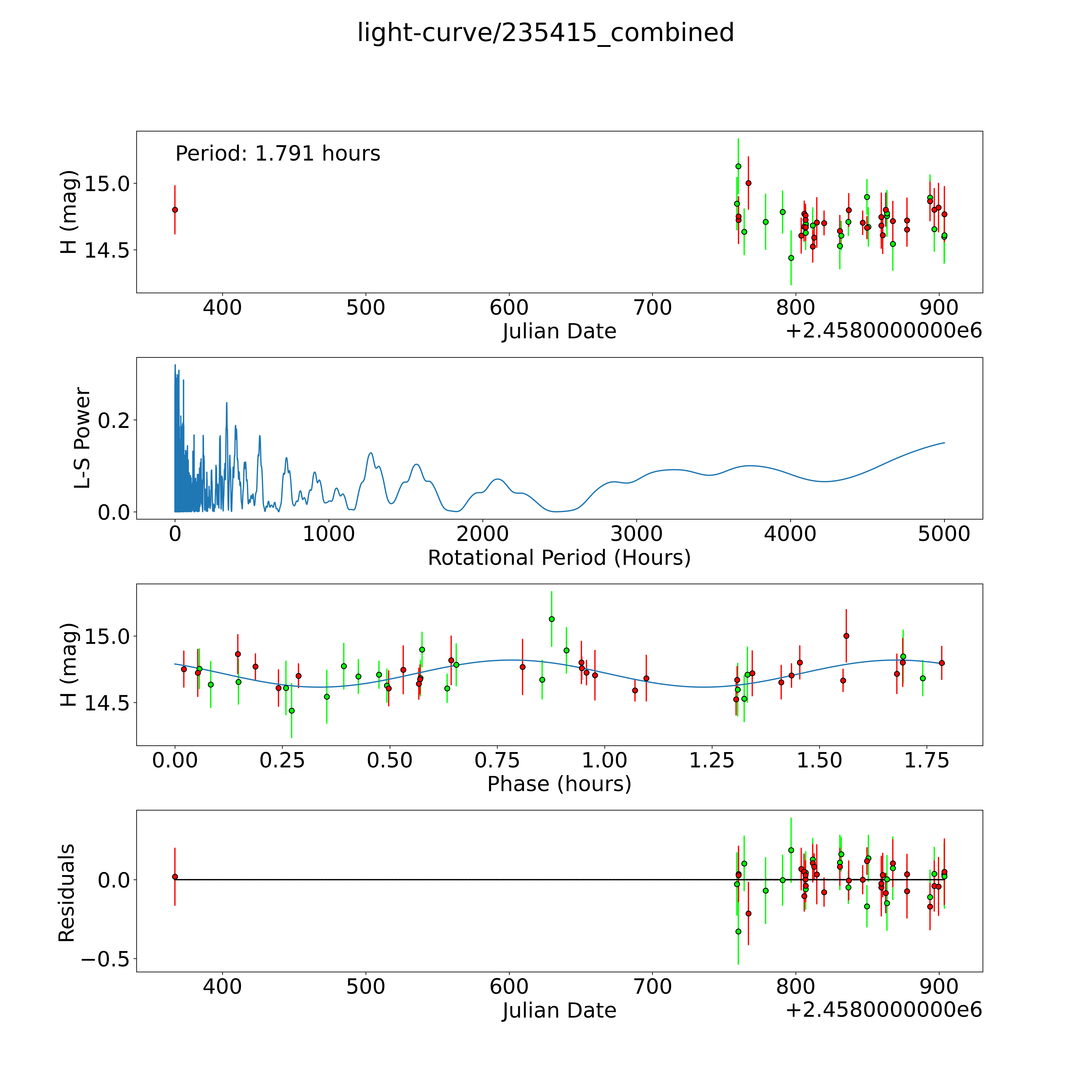 light-curve/235415_combined

Period: 1.791 hours

H (mag)

15.0

14.5

400 500 600 700 800 900

Julian Date

+2.4580000000e6

L-S Power

0.2

0.0

0 1000 2000 3000 4000 5000

Rotational Period (Hours)

H (mag)

15.0

14.5

0.00 0.25 0.50 0.75 1.00 1.25 1.50 1.75

Phase (hours)

Residuals

0.0

−0.5

400 500 600 700 800 900

Julian Date

+2.4580000000e6